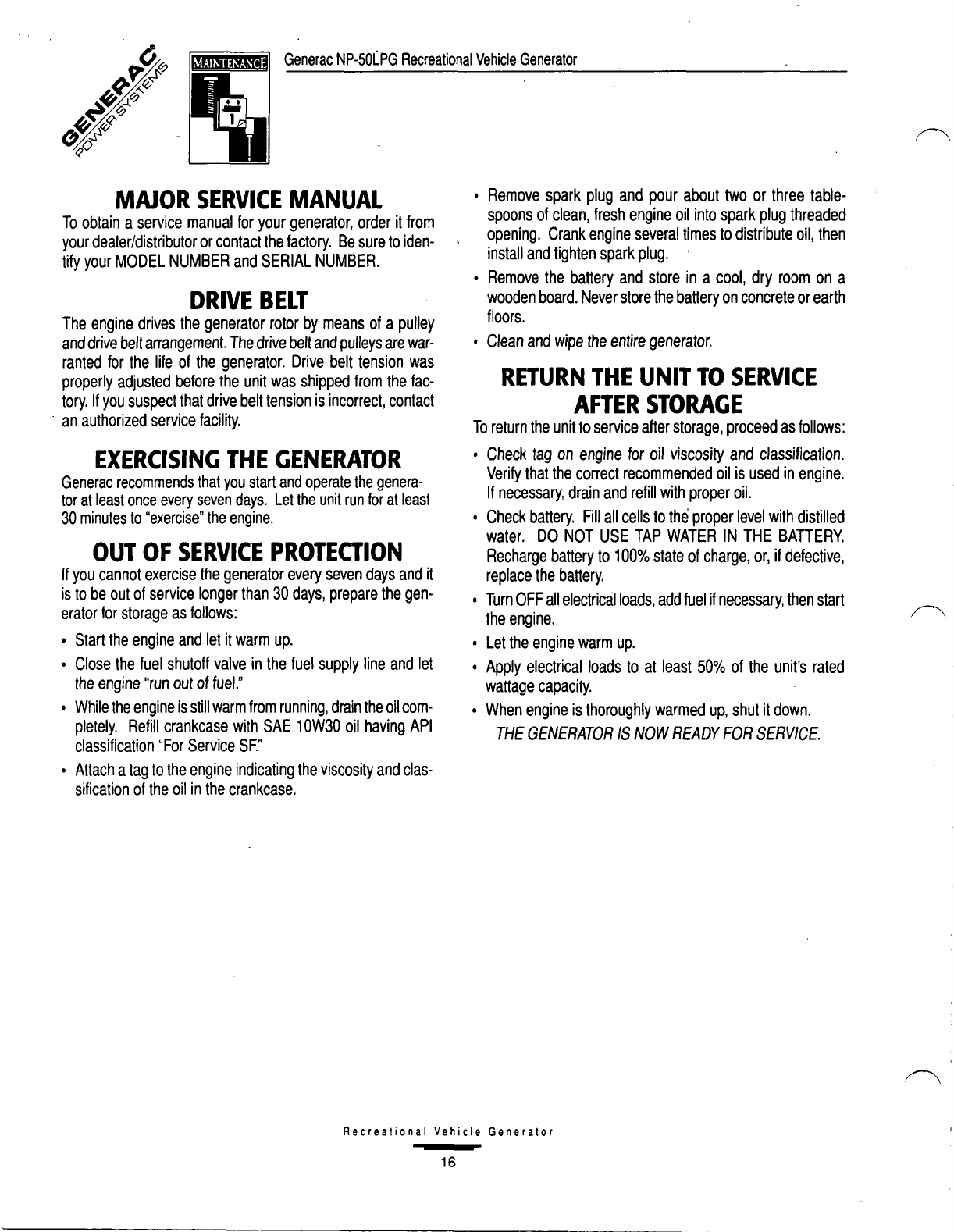 GENERAC POWER SYSTEMS

MAINTENANCE

Generac NP-50LPG Recreational Vehicle Generator

MAJOR SERVICE MANUAL

To obtain a service manual for your generator, order it from your dealer/distributor or contact the factory. Be sure to identify your MODEL NUMBER and SERIAL NUMBER.

DRIVE BELT

The engine drives the generator rotor by means of a pulley and drive belt arrangement. The drive belt and pulleys are warranted for the life of the generator. Drive belt tension was properly adjusted before the unit was shipped from the factory. If you suspect that drive belt tension is incorrect, contact an authorized service facility.

EXERCISING THE GENERATOR

Generac recommends that you start and operate the generator at least once every seven days. Let the unit run for at least 30 minutes to "exercise" the engine.

OUT OF SERVICE PROTECTION

If you cannot exercise the generator every seven days and it is to be out of service longer than 30 days, prepare the generator for storage as follows:

• Start the engine and let it warm up.

• Close the fuel shutoff valve in the fuel supply line and let the engine "run out of fuel."

• While the engine is still warm from running, drain the oil completely. Refill crankcase with SAE 10W30 oil having API classification "For Service SF."

• Attach a tag to the engine indicating the viscosity and classification of the oil in the crankcase.

• Remove spark plug and pour about two or three tablespoons of clean, fresh engine oil into spark plug threaded opening. Crank engine several times to distribute oil, then install and tighten spark plug.

• Remove the battery and store in a cool, dry room on a wooden board. Never store the battery on concrete or earth floors.

• Clean and wipe the entire generator.

RETURN THE UNIT TO SERVICE AFTER STORAGE

To return the unit to service after storage, proceed as follows:

• Check tag on engine for oil viscosity and classification. Verify that the correct recommended oil is used in engine. If necessary, drain and refill with proper oil.

• Check battery. Fill all cells to the proper level with distilled water. DO NOT USE TAP WATER IN THE BATTERY. Recharge battery to 100% state of charge, or, if defective, replace the battery.

• Turn OFF all electrical loads, add fuel if necessary, then start the engine.

• Let the engine warm up.

• Apply electrical loads to at least 50% of the unit's rated wattage capacity.

• When engine is thoroughly warmed up, shut it down.

THE GENERATOR IS NOW READY FOR SERVICE.

Recreational Vehicle Generator

16